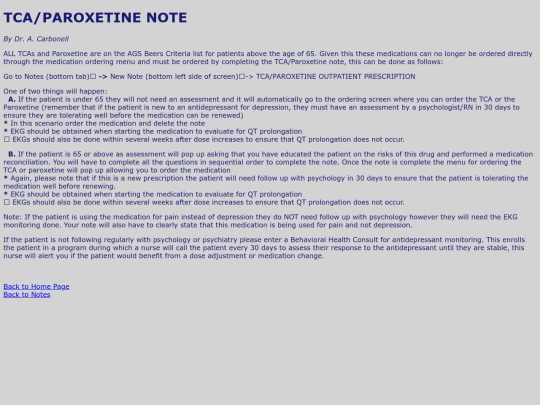 TCA/PAROXETINE NOTE

By Dr. A. Carbonell

ALL TCAs and Paroxetine are on the AGS Beers Criteria list for patients above the age of 65. Given this these medications can no longer be ordered directly through the medication ordering menu and must be ordered by completing the TCA/Paroxetine note, this can be done as follows:

Go to Notes (bottom tab)☐ -> New Note (bottom left side of screen)☐-> TCA/PAROXETINE OUTPATIENT PRESCRIPTION

One of two things will happen:
A. If the patient is under 65 they will not need an assessment and it will automatically go to the ordering screen where you can order the TCA or the Paroxetine (remember that if the patient is new to an antidepressant for depression, they must have an assessment by a psychologist/RN in 30 days to ensure they are tolerating well before the medication can be renewed)
* In this scenario order the medication and delete the note
* EKG should be obtained when starting the medication to evaluate for QT prolongation
☐ EKGs should also be done within several weeks after dose increases to ensure that QT prolongation does not occur.

B. If the patient is 65 or above as assessment will pop up asking that you have educated the patient on the risks of this drug and performed a medication reconciliation. You will have to complete all the questions in sequential order to complete the note. Once the note is complete the menu for ordering the TCA or paroxetine will pop up allowing you to order the medication
* Again, please note that if this is a new prescription the patient will need follow up with psychology in 30 days to ensure that the patient is tolerating the medication well before renewing.
* EKG should be obtained when starting the medication to evaluate for QT prolongation
☐ EKGs should also be done within several weeks after dose increases to ensure that QT prolongation does not occur.

Note: If the patient is using the medication for pain instead of depression they do NOT need follow up with psychology however they will need the EKG monitoring done. Your note will also have to clearly state that this medication is being used for pain and not depression.

If the patient is not following regularly with psychology or psychiatry please enter a Behavioral Health Consult for antidepressant monitoring. This enrolls the patient in a program during which a nurse will call the patient every 30 days to assess their response to the antidepressant until they are stable, this nurse will alert you if the patient would benefit from a dose adjustment or medication change.

Back to Home Page
Back to Notes